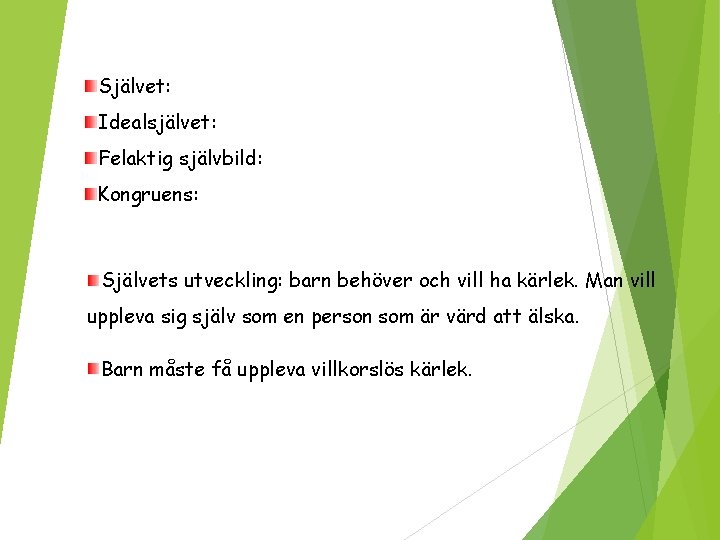 Självet:

Idealsjälvet:

Felaktig självbild:

Kongruens:

Självets utveckling: barn behöver och vill ha kärlek. Man vill uppleva sig själv som en person som är värd att älska.

Barn måste få uppleva villkorslös kärlek.